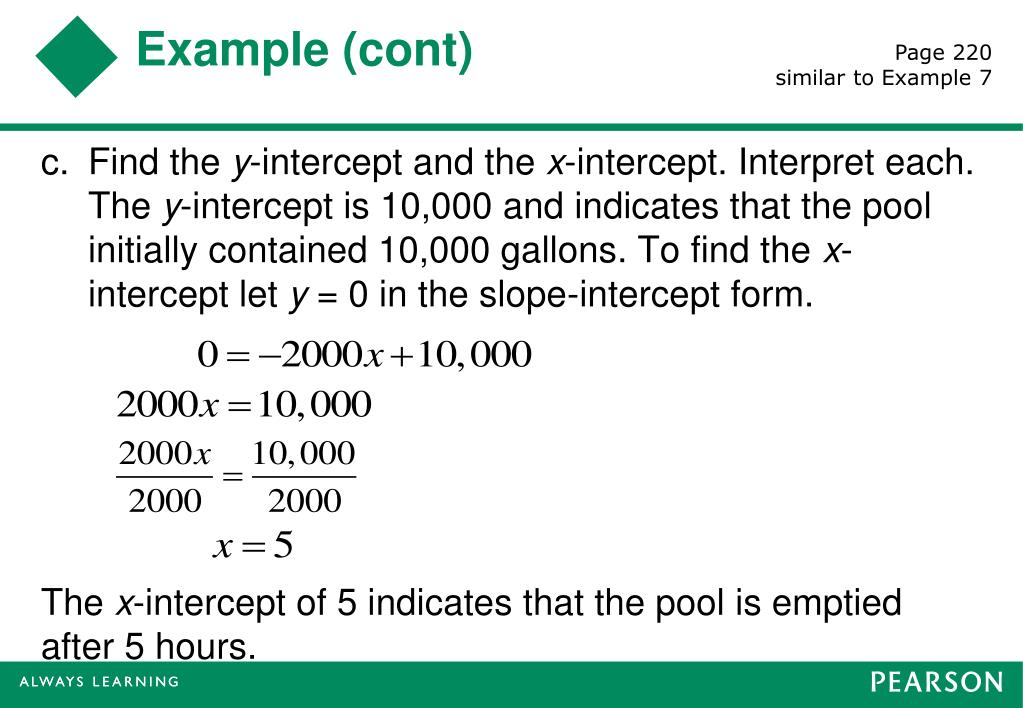 Example (cont)

Page 220
similar to Example 7

c. Find the y-intercept and the x-intercept. Interpret each. The y-intercept is 10,000 and indicates that the pool initially contained 10,000 gallons. To find the x-intercept let y = 0 in the slope-intercept form.

$0 = -2000x + 10,000$

$2000x = 10,000$

$\frac{2000x}{2000} = \frac{10,000}{2000}$

$x = 5$

The x-intercept of 5 indicates that the pool is emptied after 5 hours.

ALWAYS LEARNING

PEARSON